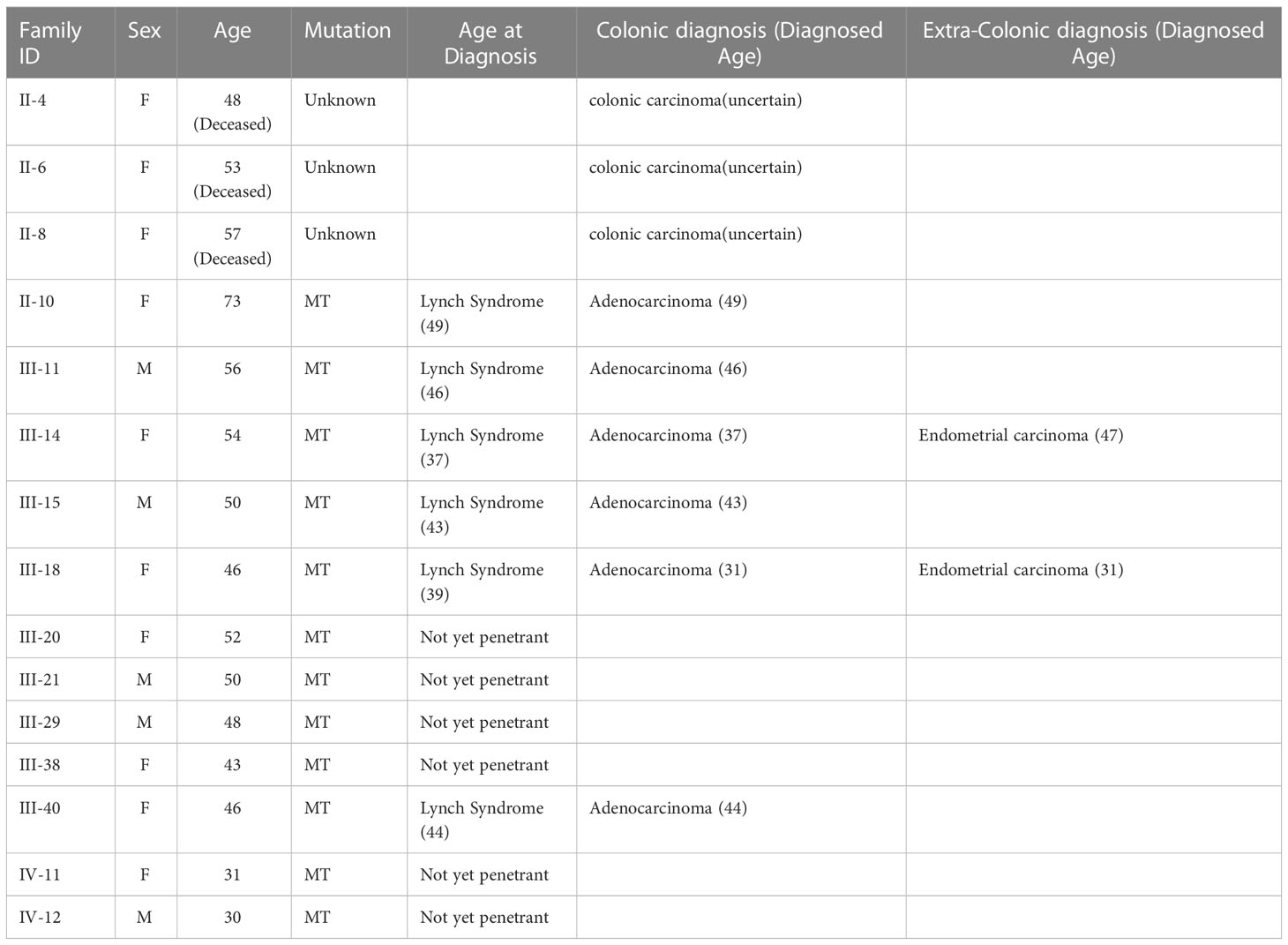 | Family ID | Sex | Age | Mutation | Age at Diagnosis | Colonic diagnosis (Diagnosed Age) | Extra-Colonic diagnosis (Diagnosed Age) |
|---|---|---|---|---|---|---|
| II-4 | F | 48 (Deceased) | Unknown | | colonic carcinoma(uncertain) | |
| II-6 | F | 53 (Deceased) | Unknown | | colonic carcinoma(uncertain) | |
| II-8 | F | 57 (Deceased) | Unknown | | colonic carcinoma(uncertain) | |
| II-10 | F | 73 | MT | Lynch Syndrome (49) | Adenocarcinoma (49) | |
| III-11 | M | 56 | MT | Lynch Syndrome (46) | Adenocarcinoma (46) | |
| III-14 | F | 54 | MT | Lynch Syndrome (37) | Adenocarcinoma (37) | Endometrial carcinoma (47) |
| III-15 | M | 50 | MT | Lynch Syndrome (43) | Adenocarcinoma (43) | |
| III-18 | F | 46 | MT | Lynch Syndrome (39) | Adenocarcinoma (31) | Endometrial carcinoma (31) |
| III-20 | F | 52 | MT | Not yet penetrant | | |
| III-21 | M | 50 | MT | Not yet penetrant | | |
| III-29 | M | 48 | MT | Not yet penetrant | | |
| III-38 | F | 43 | MT | Not yet penetrant | | |
| III-40 | F | 46 | MT | Lynch Syndrome (44) | Adenocarcinoma (44) | |
| IV-11 | F | 31 | MT | Not yet penetrant | | |
| IV-12 | M | 30 | MT | Not yet penetrant | | |